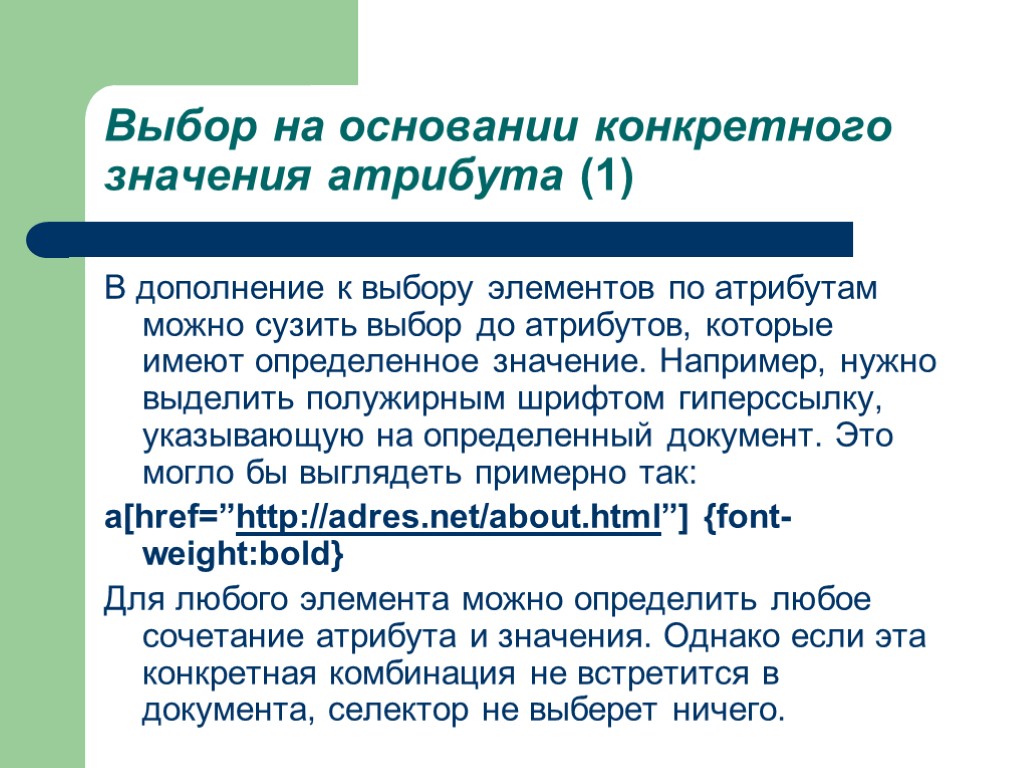 Выбор на основании конкретного значения атрибута (1)

В дополнение к выбору элементов по атрибутам можно сузить выбор до атрибутов, которые имеют определенное значение. Например, нужно выделить полужирным шрифтом гиперссылку, указывающую на определенный документ. Это могло бы выглядеть примерно так:

a[href=”http://adres.net/about.html”] {font-weight:bold}

Для любого элемента можно определить любое сочетание атрибута и значения. Однако если эта конкретная комбинация не встретится в документа, селектор не выберет ничего.